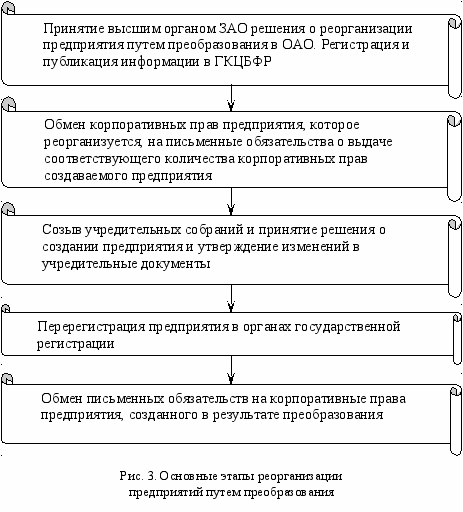 Принятие высшим органом ЗАО решения о реорганизации предприятия путем преобразования в ОАО. Регистрация и публикация информации в ГКЦБФР

Обмен корпоративных прав предприятия, которое реорганизуется, на письменные обязательства о выдаче соответствующего количества корпоративных прав создаваемого предприятия

Созыв учредительных собраний и принятие решения о создании предприятия и утверждение изменений в учредительные документы

Перерегистрация предприятия в органах государственной регистрации

Обмен письменных обязательств на корпоративные права предприятия, созданного в результате преобразования

Рис. 3. Основные этапы реорганизации предприятий путем преобразования